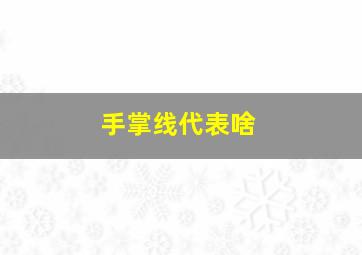 手掌线代表啥